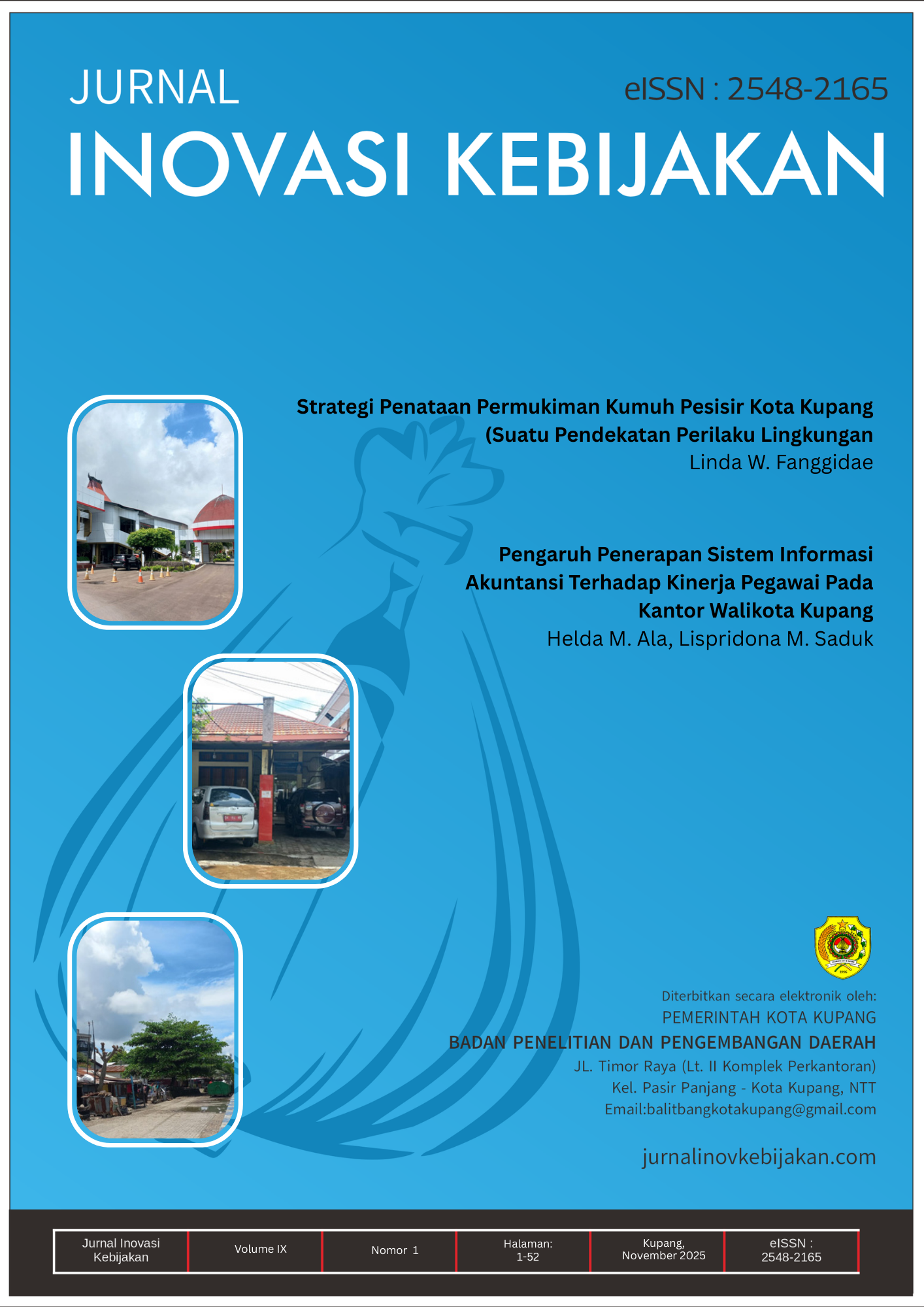 JURNAL

eISSN : 2548-2165

INOVASI KEBIJAKAN

Strategi Penataan Permukiman Kumuh Pesisir Kota Kupang (Suatu Pendekatan Perilaku Lingkungan
Linda W. Fanggidae

Pengaruh Penerapan Sistem Informasi Akuntansi Terhadap Kinerja Pegawai Pada Kantor Walikota Kupang
Helda M. Ala, Lispridona M. Saduk

Diterbitkan secara elektronik oleh:
PEMERINTAH KOTA KUPANG
BADAN PENELITIAN DAN PENGEMBANGAN DAERAH
JL. Timor Raya (Lt. II Komplek Perkantoran)
Kel. Pasir Panjang - Kota Kupang, NTT
Email:balitbangkotakupang@gmail.com

jurnalinovkebijakan.com

| Jurnal Inovasi Kebijakan | Volume IX | Nomor 1 | Halaman: 1-52 | Kupang, November 2025 | eISSN : 2548-2165 |
|---|---|---|---|---|---|